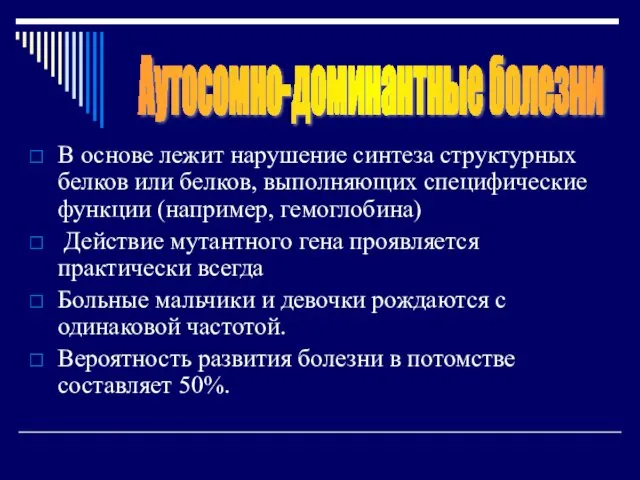 Аутосомно-доминантные болезни

В основе лежит нарушение синтеза структурных белков или белков, выполняющих специфические функции (например, гемоглобина)

Действие мутантного гена проявляется практически всегда

Больные мальчики и девочки рождаются с одинаковой частотой.

Вероятность развития болезни в потомстве составляет 50%.